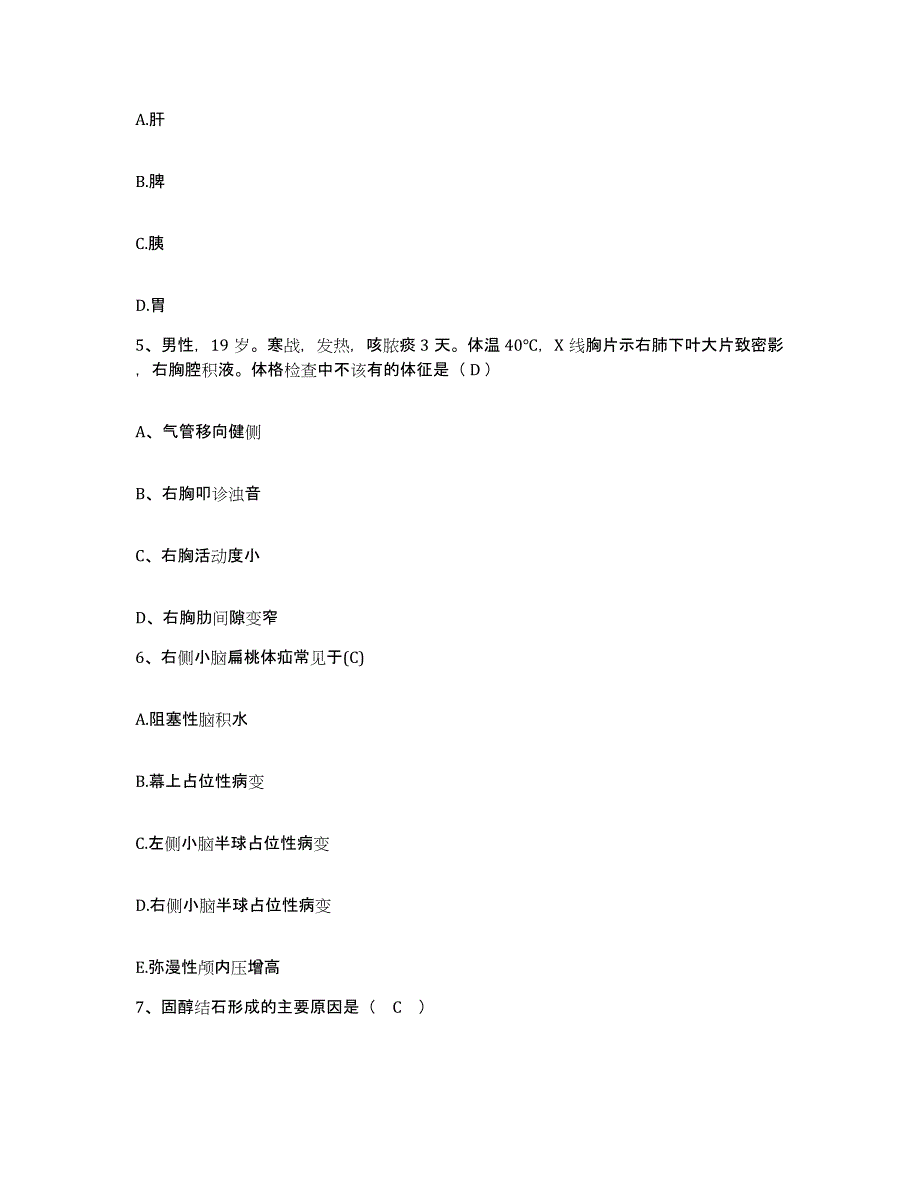 A.肝

B.脾

C.胰

D.胃

5、男性，19 岁。寒战，发热，咳脓痰 3 天。体温 40℃，X 线胸片示右肺下叶大片致密影，右胸腔积液。体格检查中不该有的体征是（ D ）

A、气管移向健侧

B、右胸叩诊浊音

C、右胸活动度小

D、右胸肋间隙变窄

6、右侧小脑扁桃体疝常见于(C)

A.阻塞性脑积水

B.幕上占位性病变

C.左侧小脑半球占位性病变

D.右侧小脑半球占位性病变

E.弥漫性颅内压增高

7、固醇结石形成的主要原因是（ C ）